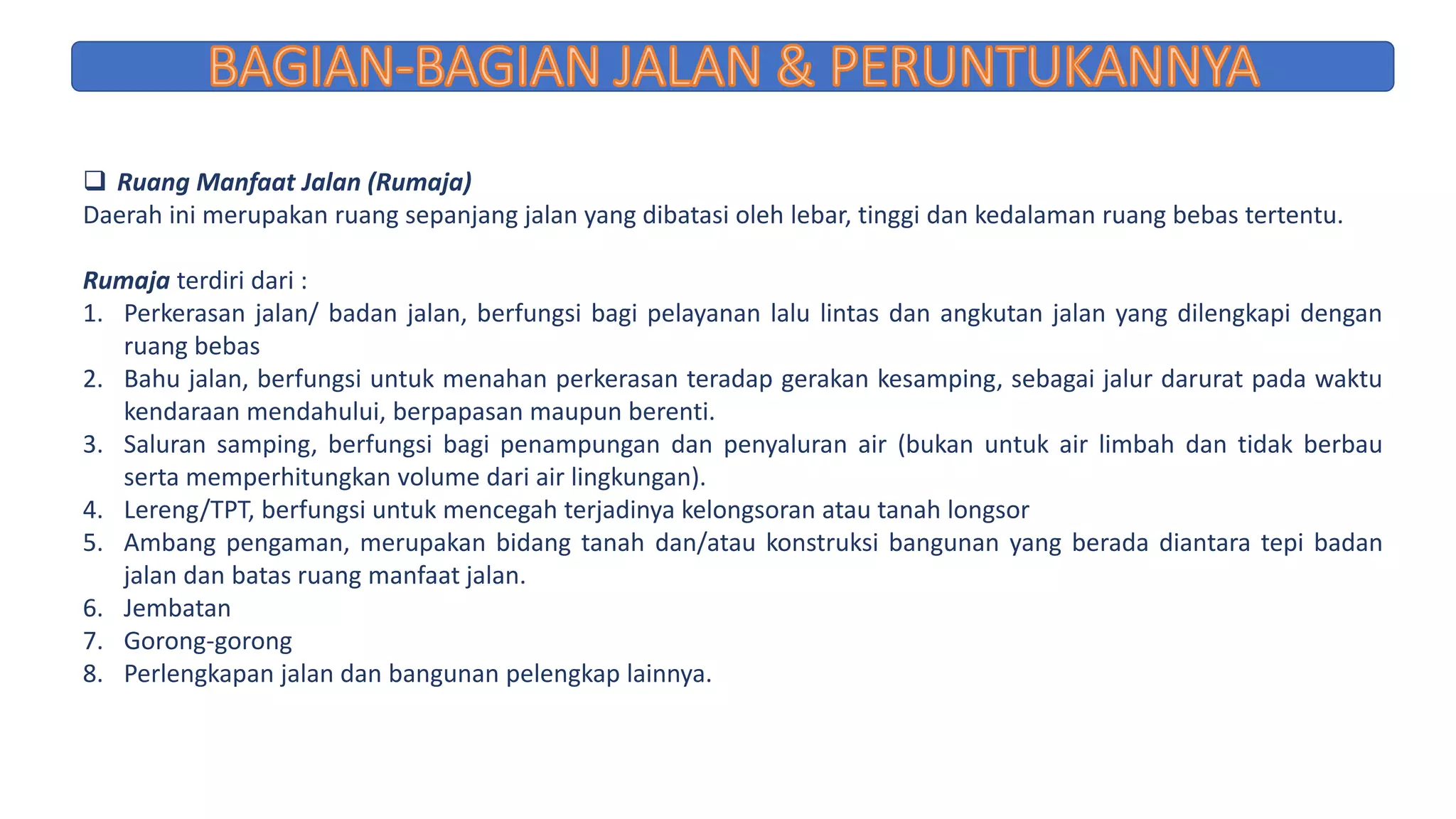 BAGIAN-BAGIAN JALAN & PERUNTUKANNYA

❑ Ruang Manfaat Jalan (Rumaja)
Daerah ini merupakan ruang sepanjang jalan yang dibatasi oleh lebar, tinggi dan kedalaman ruang bebas tertentu.

Rumaja terdiri dari :
1. Perkerasan jalan/ badan jalan, berfungsi bagi pelayanan lalu lintas dan angkutan jalan yang dilengkapi dengan ruang bebas
2. Bahu jalan, berfungsi untuk menahan perkerasan teradap gerakan kesamping, sebagai jalur darurat pada waktu kendaraan mendahului, berpapasan maupun berenti.
3. Saluran samping, berfungsi bagi penampungan dan penyaluran air (bukan untuk air limbah dan tidak berbau serta memperhitungkan volume dari air lingkungan).
4. Lereng/TPT, berfungsi untuk mencegah terjadinya kelongsoran atau tanah longsor
5. Ambang pengaman, merupakan bidang tanah dan/atau konstruksi bangunan yang berada diantara tepi badan jalan dan batas ruang manfaat jalan.
6. Jembatan
7. Gorong-gorong
8. Perlengkapan jalan dan bangunan pelengkap lainnya.